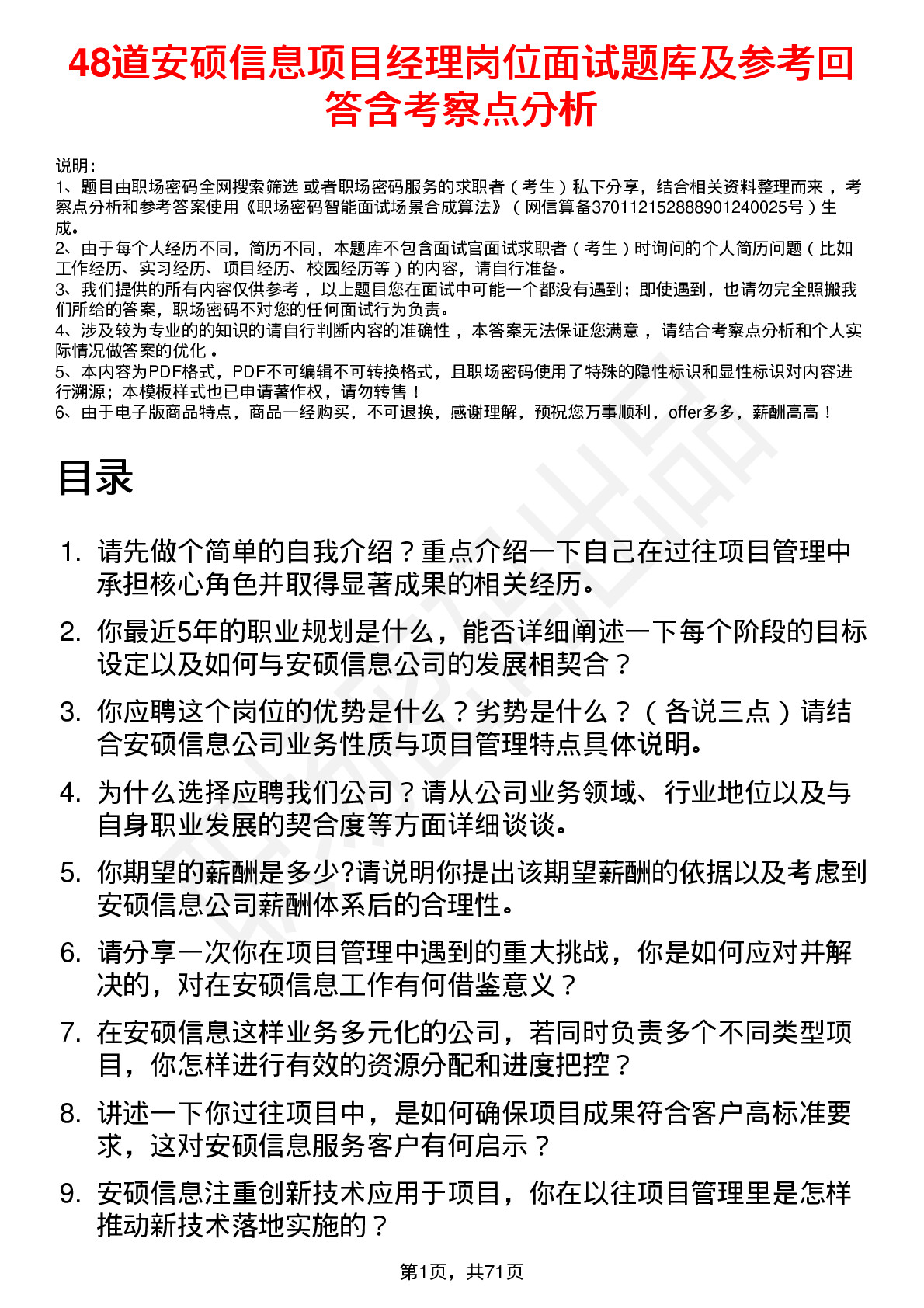 48道安硕信息项目经理岗位面试题库及参考回答含考察点分析

说明：
1、题目由职场密码全网搜索筛选 或者职场密码服务的求职者（考生）私下分享，结合相关资料整理而来，考察点分析和参考答案使用《职场密码智能面试场景合成算法》（网信算备370112152888901240025号）生成。
2、由于每个人经历不同，简历不同，本题库不包含面试官面试求职者（考生）时询问的个人简历问题（比如工作经历、实习经历、项目经历、校园经历等）的内容，请自行准备。
3、我们提供的所有内容仅供参考，以上题目您在面试中可能一个都没有遇到；即使遇到，也请勿完全照搬我们所给的答案，职场密码不对您的任何面试行为负责。
4、涉及较为专业的的知识的请自行判断内容的准确性，本答案无法保证您满意，请结合考察点分析和个人实际情况做答案的优化。
5、本内容为PDF格式，PDF不可编辑不可转换格式，且职场密码使用了特殊的隐性标识和显性标识对内容进行溯源；本模板样式也已申请著作权，请勿转售！
6、由于电子版商品特点，商品一经购买，不可退换，感谢理解，预祝您万事顺利，offer多多，薪酬高高！

目录

1. 请先做个简单的自我介绍？重点介绍一下自己在过往项目管理中承担核心角色并取得显著成果的相关经历。
2. 你最近5年的职业规划是什么，能否详细阐述一下每个阶段的目标设定以及如何与安硕信息公司的发展相契合？
3. 你应聘这个岗位的优势是什么？劣势是什么？（各说三点）请结合安硕信息公司业务性质与项目管理特点具体说明。
4. 为什么选择应聘我们公司？请从公司业务领域、行业地位以及与自身职业发展的契合度等方面详细谈谈。
5. 你期望的薪酬是多少?请说明你提出该期望薪酬的依据以及考虑到安硕信息公司薪酬体系后的合理性。
6. 请分享一次你在项目管理中遇到的重大挑战，你是如何应对并解决的，对在安硕信息工作有何借鉴意义？
7. 在安硕信息这样业务多元化的公司，若同时负责多个不同类型项目，你怎样进行有效的资源分配和进度把控？
8. 讲述一下你过往项目中，是如何确保项目成果符合客户高标准要求，这对安硕信息服务客户有何启示？
9. 安硕信息注重创新技术应用于项目，你在以往项目管理里是怎样推动新技术落地实施的？

第1页，共71页